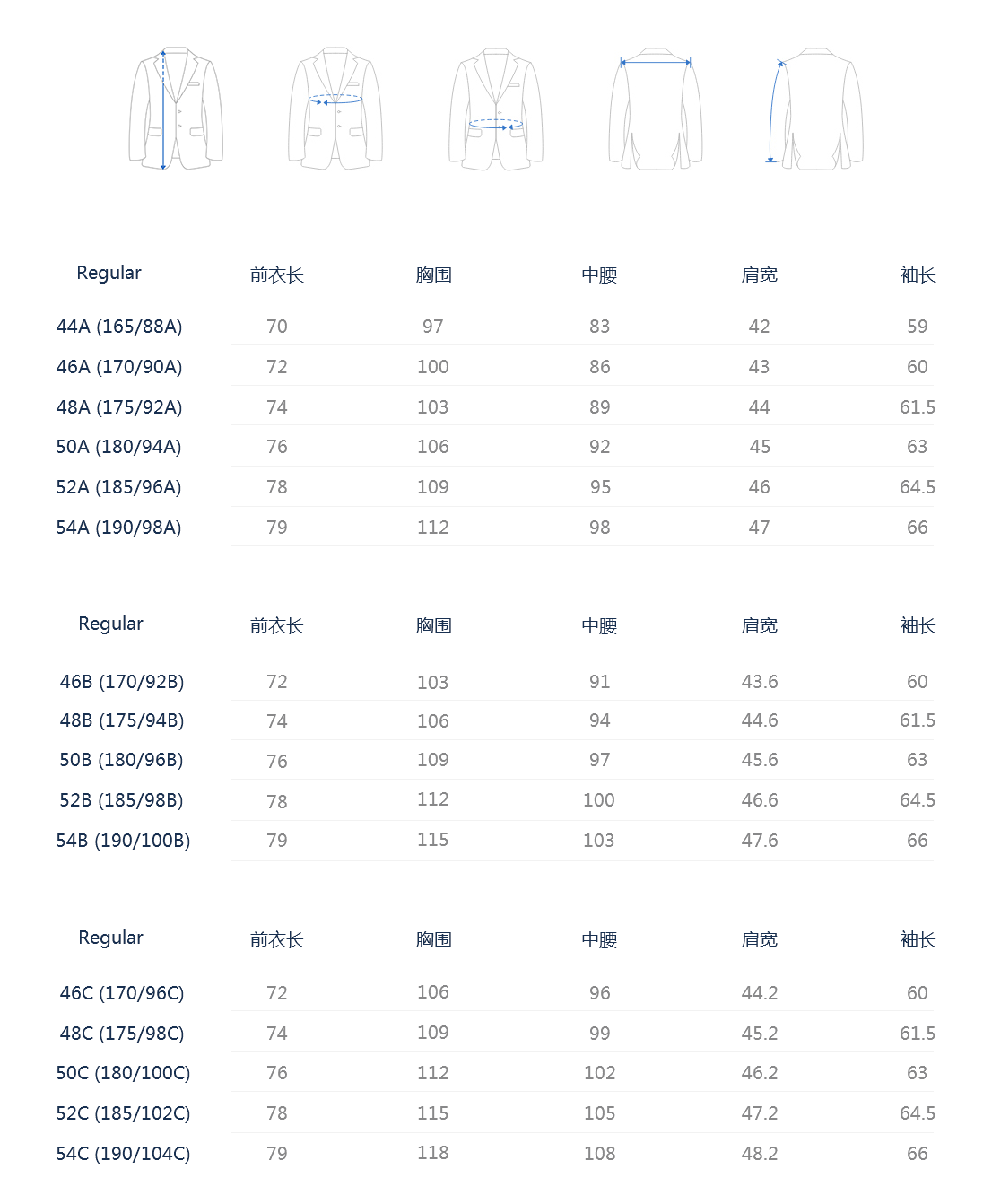 | Regular | 前衣长 | 胸围 | 中腰 | 肩宽 | 袖长 |
|---|---|---|---|---|---|
| 44A (165/88A) | 70 | 97 | 83 | 42 | 59 |
| 46A (170/90A) | 72 | 100 | 86 | 43 | 60 |
| 48A (175/92A) | 74 | 103 | 89 | 44 | 61.5 |
| 50A (180/94A) | 76 | 106 | 92 | 45 | 63 |
| 52A (185/96A) | 78 | 109 | 95 | 46 | 64.5 |
| 54A (190/98A) | 79 | 112 | 98 | 47 | 66 |

| Regular | 前衣长 | 胸围 | 中腰 | 肩宽 | 袖长 |
|---|---|---|---|---|---|
| 46B (170/92B) | 72 | 103 | 91 | 43.6 | 60 |
| 48B (175/94B) | 74 | 106 | 94 | 44.6 | 61.5 |
| 50B (180/96B) | 76 | 109 | 97 | 45.6 | 63 |
| 52B (185/98B) | 78 | 112 | 100 | 46.6 | 64.5 |
| 54B (190/100B) | 79 | 115 | 103 | 47.6 | 66 |

| Regular | 前衣长 | 胸围 | 中腰 | 肩宽 | 袖长 |
|---|---|---|---|---|---|
| 46C (170/96C) | 72 | 106 | 96 | 44.2 | 60 |
| 48C (175/98C) | 74 | 109 | 99 | 45.2 | 61.5 |
| 50C (180/100C) | 76 | 112 | 102 | 46.2 | 63 |
| 52C (185/102C) | 78 | 115 | 105 | 47.2 | 64.5 |
| 54C (190/104C) | 79 | 118 | 108 | 48.2 | 66 |